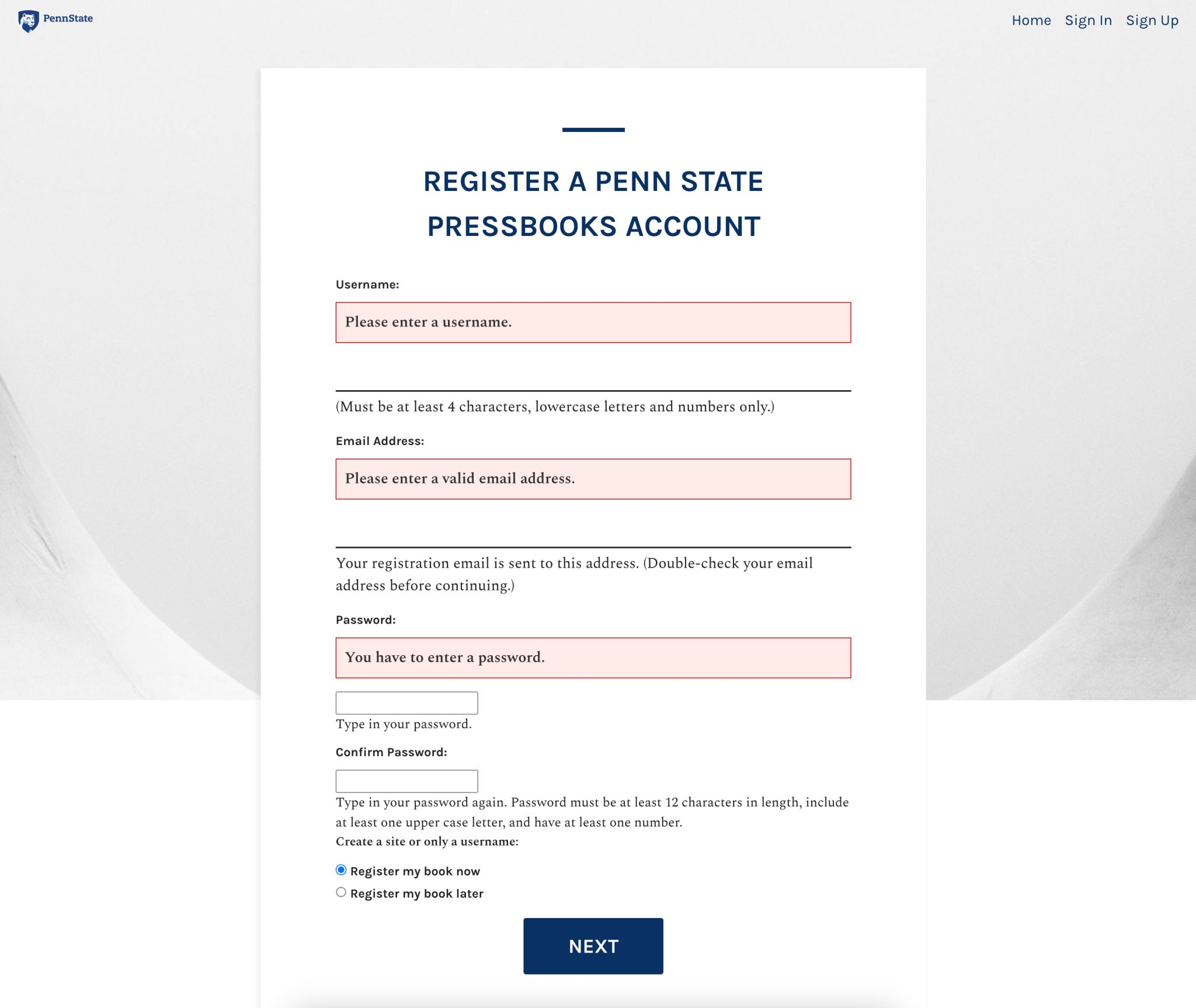 PennState

Home Sign In Sign Up

REGISTER A PENN STATE PRESSBOOKS ACCOUNT

Username:

Please enter a username.

(Must be at least 4 characters, lowercase letters and numbers only.)

Email Address:

Please enter a valid email address.

Your registration email is sent to this address. (Double-check your email address before continuing.)

Password:

You have to enter a password.

Type in your password.

Confirm Password:

Type in your password again. Password must be at least 12 characters in length, include at least one upper case letter, and have at least one number.

Create a site or only a username:

Register my book now

Register my book later

NEXT